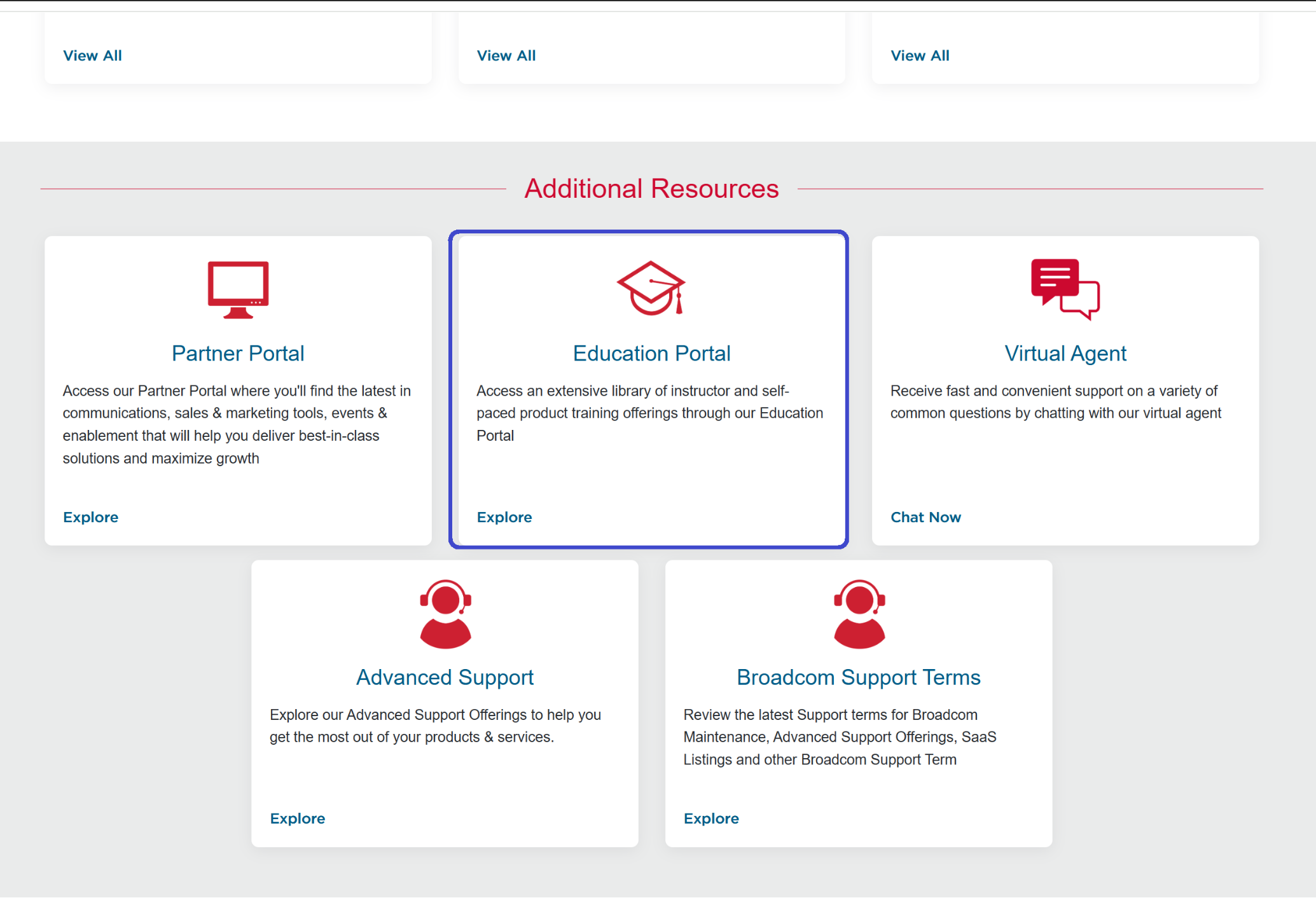 View All

View All

View All

Additional Resources

Partner Portal

Access our Partner Portal where you'll find the latest in communications, sales & marketing tools, events & enablement that will help you deliver best-in-class solutions and maximize growth

Explore

Education Portal

Access an extensive library of instructor and self-paced product training offerings through our Education Portal

Explore

Virtual Agent

Receive fast and convenient support on a variety of common questions by chatting with our virtual agent

Chat Now

Advanced Support

Explore our Advanced Support Offerings to help you get the most out of your products & services.

Explore

Broadcom Support Terms

Review the latest Support terms for Broadcom Maintenance, Advanced Support Offerings, SaaS Listings and other Broadcom Support Term

Explore